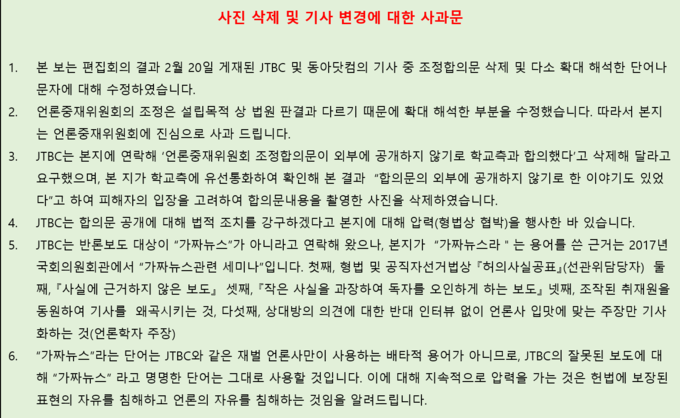 사진 삭제 및 기사 변경에 대한 사과문

1. 본 보는 편집회의 결과 2월 20일 게재된 JTBC 및 동아닷컴의 기사 중 조정합의문 삭제 및 다소 확대 해석한 단어나 문자에 대해 수정하였습니다.

2. 언론중재위원회의 조정은 설립목적 상 법원 판결과 다르기 때문에 확대 해석한 부분을 수정했습니다. 따라서 본지는 언론중재위원회에 진심으로 사과 드립니다.

3. JTBC는 본지에 연락해 '언론중재위원회 조정합의문이 외부에 공개하지 않기로 학교측과 합의했다'고 삭제해 달라고 요구했으며, 본 지가 학교측에 유선통화하여 확인해 본 결과 "합의문의 외부에 공개하지 않기로 한 이야기도 있었다"고 하여 피해자의 입장을 고려하여 합의문내용을 촬영한 사진을 삭제하였습니다.

4. JTBC는 합의문 공개에 대해 법적 조치를 강구하겠다고 본지에 대해 압력(형법상 협박)을 행사한 바 있습니다.

5. JTBC는 반론보도 대상이 "가짜뉴스"가 아니라고 연락해 왔으나, 본지가 "가짜뉴스라 " 는 용어를 쓴 근거는 2017년 국회의원회관에서 "가짜뉴스관련 세미나"입니다. 첫째, 형법 및 공직자선거법상『허의사실공표』(선관위담당자) 둘째,『사실에 근거하지 않은 보도』 셋째,『작은 사실을 과장하여 독자를 오인하게 하는 보도』넷째, 조작된 취재원을 동원하여 기사를 왜곡시키는 것, 다섯째, 상대방의 의견에 대한 반대 인터뷰 없이 언론사 입맛에 맞는 주장만 기사화하는 것(언론학자 주장)

6. "가짜뉴스"라는 단어는 JTBC와 같은 재벌 언론사만이 사용하는 배타적 용어가 아니므로, JTBC의 잘못된 보도에 대해 "가짜뉴스" 라고 명명한 단어는 그대로 사용할 것입니다. 이에 대해 지속적으로 압력을 가는 것은 헌법에 보장된 표현의 자유를 침해하고 언론의 자유를 침해하는 것임을 알려드립니다.